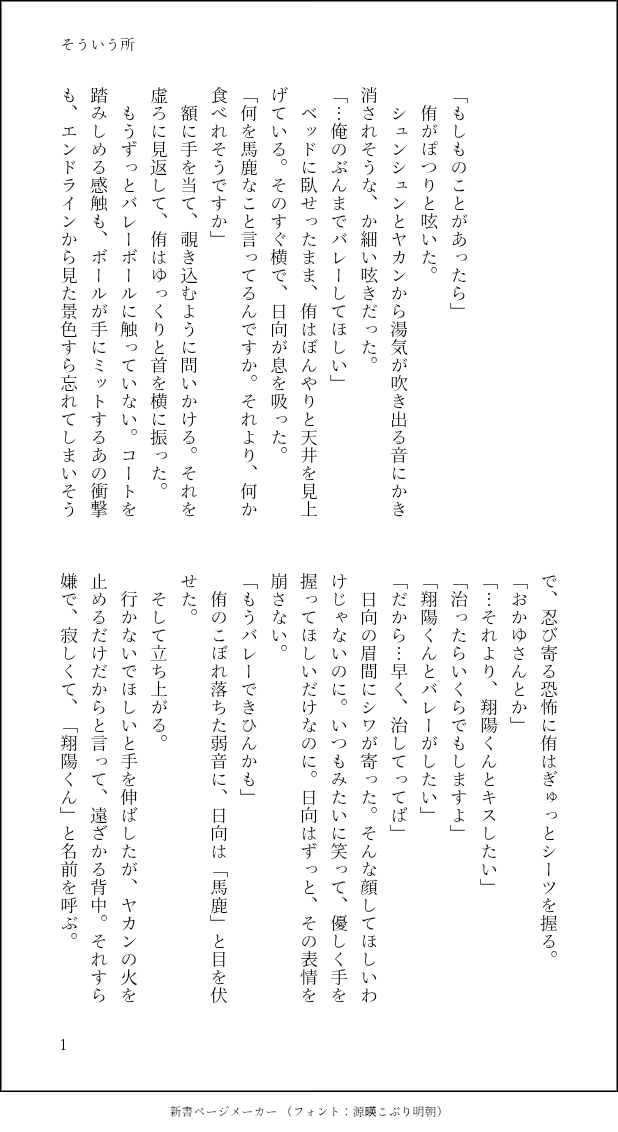 そういう所

「もしものことがあったら」
侑がぽつりと呟いた。
シュンシュンとヤカンから湯気が吹き出る音にかき消されそうな、か細い呟きだった。
「…俺のぶんまでバレーしてほしい」
ベッドに臥せったまま、侑はぼんやりと天井を見上げている。そのすぐ横で、日向が息を吸った。
「何を馬鹿なこと言ってるんですか。それより、何か食べれそうですか」
額に手を当て、覗き込むように問いかける。それを虚ろに見返して、侑はゆっくりと首を横に振った。
もうずっとバレーボールに触っていない。コートを踏みしめる感触も、ボールが手にミットするあの衝撃も、エンドラインから見た景色すら忘れてしまいそうで、忍び寄る恐怖に侑はぎゅっとシーツを握る。
「おかゆさんとか」
「…それより、翔陽くんとキスしたい」
「治ったらいくらでもしますよ」
「翔陽くんとバレーがしたい」
「だから…早く、治してってば」
日向の眉間にシワが寄った。そんな顔してほしいわけじゃないのに。いつもみたいに笑って、優しく手を握ってほしいだけなのに。日向はずっと、その表情を崩さない。
「もうバレーできひんかも」
侑のこぼれ落ちた弱音に、日向は「馬鹿」と目を伏せた。
そして立ち上がる。
行かないでほしいと手を伸ばしたが、ヤカンの火を止めるだけだからと言って、遠ざかる背中。それすら嫌で、寂しくて、「翔陽くん」と名前を呼ぶ。

1

新書ページメーカー（フォント：源暎こぶり明朝）